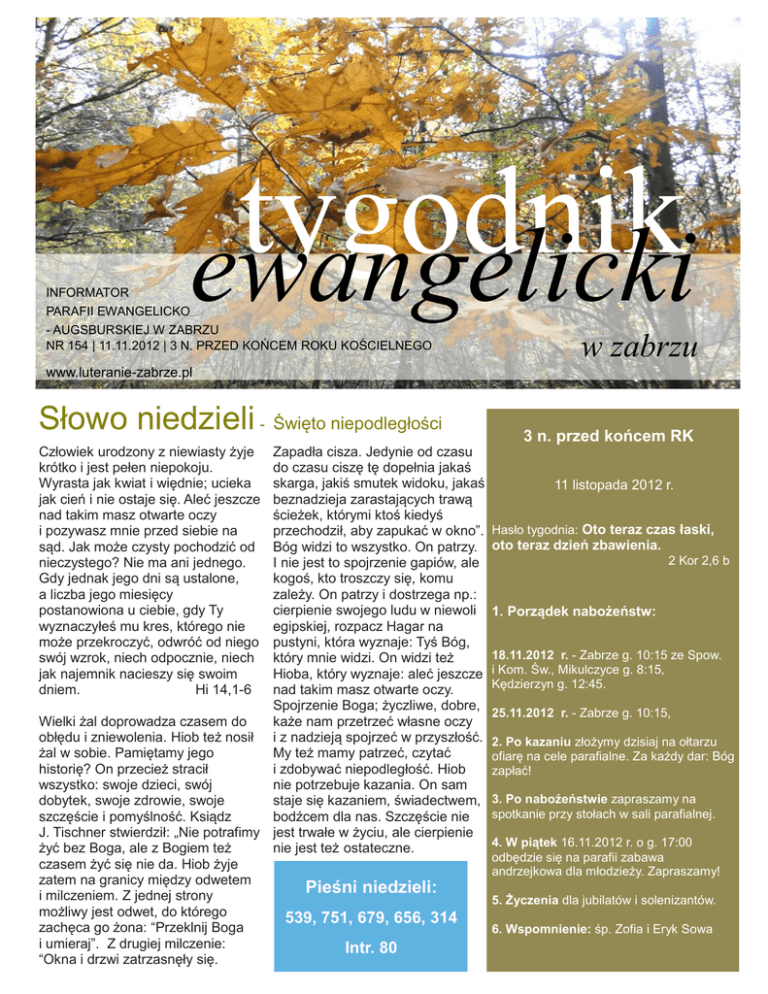 tygodnik
ewangelicki
w zabrzu

INFORMATOR
PARAFII EWANGELICKO
- AUGSBURSKIEJ W ZABRZU
NR 154 | 11.11.2012 | 3 N. PRZED KOŃCEM ROKU KOŚCIELNEGO

www.luteranie-zabrze.pl

Słowo niedzieli - Święto niepodległości

Człowiek urodzony z niewiasty żyje krótko i jest pełen niepokoju. Wyrasta jak kwiat i więdnie; ucieka jak cień i nie ostaje się. Aleć jeszcze nad takim masz otwarte oczy i pozywasz mnie przed siebie na sąd. Jak może czysty pochodzić od nieczystego? Nie ma ani jednego. Gdy jednak jego dni są ustalone, a liczba jego miesięcy postanowiona u ciebie, gdy Ty wyznaczyłeś mu kres, którego nie może przekroczyć, odwróć od niego swój wzrok, niech odpocznie, niech jak najemnik nacieszy się swoim dniem. Hi 14,1-6

Wielki żal doprowadza czasem do obłędu i zniewolenia. Hiob też nosił żal w sobie. Pamiętamy jego historię? On przecież stracił wszystko: swoje dzieci, swój dobytek, swoje zdrowie, swoje szczęście i pomyślność. Ksiądz J. Tischner stwierdził: „Nie potrafimy żyć bez Boga, ale z Bogiem też czasem żyć się nie da. Hiob żyje zatem na granicy między odwetem i milczeniem. Z jednej strony możliwy jest odwet, do którego zachęca go żona: "Przeklnij Boga i umieraj". Z drugiej milczenie: "Okna i drzwi zatrzasnęły się.

Zapadła cisza. Jedynie od czasu do czasu ciszę tę dopełnia jakaś skarga, jakiś smutek widoku, jakaś beznadzieja zarastających trawą ścieżek, którymi ktoś kiedyś przechodził, aby zapukać w okno". Bóg widzi to wszystko. On patrzy. I nie jest to spojrzenie gapiów, ale kogoś, kto troszczy się, komu zależy. On patrzy i dostrzega np.: cierpienie swojego ludu w niewoli egipskiej, rozpacz Hagar na pustyni, która wyznaje: Tyś Bóg, który mnie widzi. On widzi też Hioba, który wyznaje: aleć jeszcze nad takim masz otwarte oczy. Spojrzenie Boga; życzliwe, dobre, każe nam przetrzeć własne oczy i z nadzieją spojrzeć w przyszłość. My też mamy patrzeć, czytać i zdobywać niepodległość. Hiob nie potrzebuje kazania. On sam staje się kazaniem, świadectwem, bodźcem dla nas. Szczęście nie jest trwałe w życiu, ale cierpienie nie jest też ostateczne.

Pieśni niedzieli:
539, 751, 679, 656, 314
Intr. 80

3 n. przed końcem RK

11 listopada 2012 r.

Hasło tygodnia: Oto teraz czas łaski, oto teraz dzień zbawienia.
2 Kor 2,6 b

1. Porządek nabożeństw:

18.11.2012 r. - Zabrze g. 10:15 ze Spow. i Kom. Św., Mikulczyce g. 8:15, Kędzierzyn g. 12:45.

25.11.2012 r. - Zabrze g. 10:15,

2. Po kazaniu złożymy dzisiaj na ołtarzu ofiarę na cele parafialne. Za każdy dar: Bóg zapłać!

3. Po nabożeństwie zapraszamy na spotkanie przy stołach w sali parafialnej.

4. W piątek 16.11.2012 r. o g. 17:00 odbędzie się na parafii zabawa andrzejkowa dla młodzieży. Zapraszamy!

5. Życzenia dla jubilatów i solenizantów.

6. Wspomnienie: śp. Zofia i Eryk Sowa